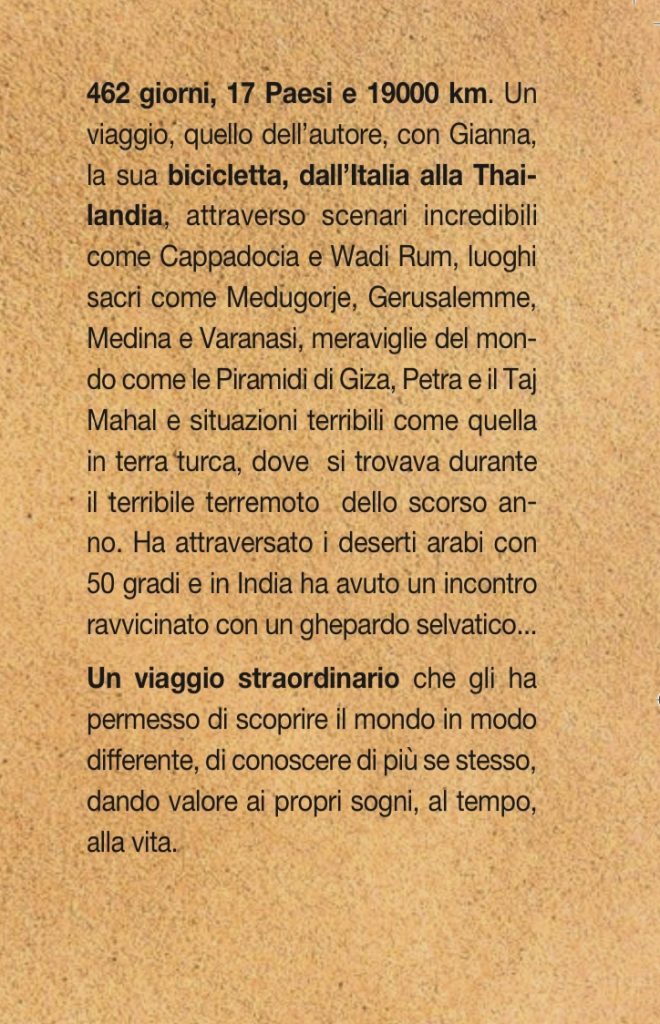 462 giorni, 17 Paesi e 19000 km. Un viaggio, quello dell'autore, con Gianna, la sua bicicletta, dall'Italia alla Thailandia, attraverso scenari incredibili come Cappadocia e Wadi Rum, luoghi sacri come Medugorje, Gerusalemme, Medina e Varanasi, meraviglie del mondo come le Piramidi di Giza, Petra e il Taj Mahal e situazioni terribili come quella in terra turca, dove si trovava durante il terribile terremoto dello scorso anno. Ha attraversato i deserti arabi con 50 gradi e in India ha avuto un incontro ravvicinato con un ghepardo selvatico...

Un viaggio straordinario che gli ha permesso di scoprire il mondo in modo differente, di conoscere di più se stesso, dando valore ai propri sogni, al tempo, alla vita.